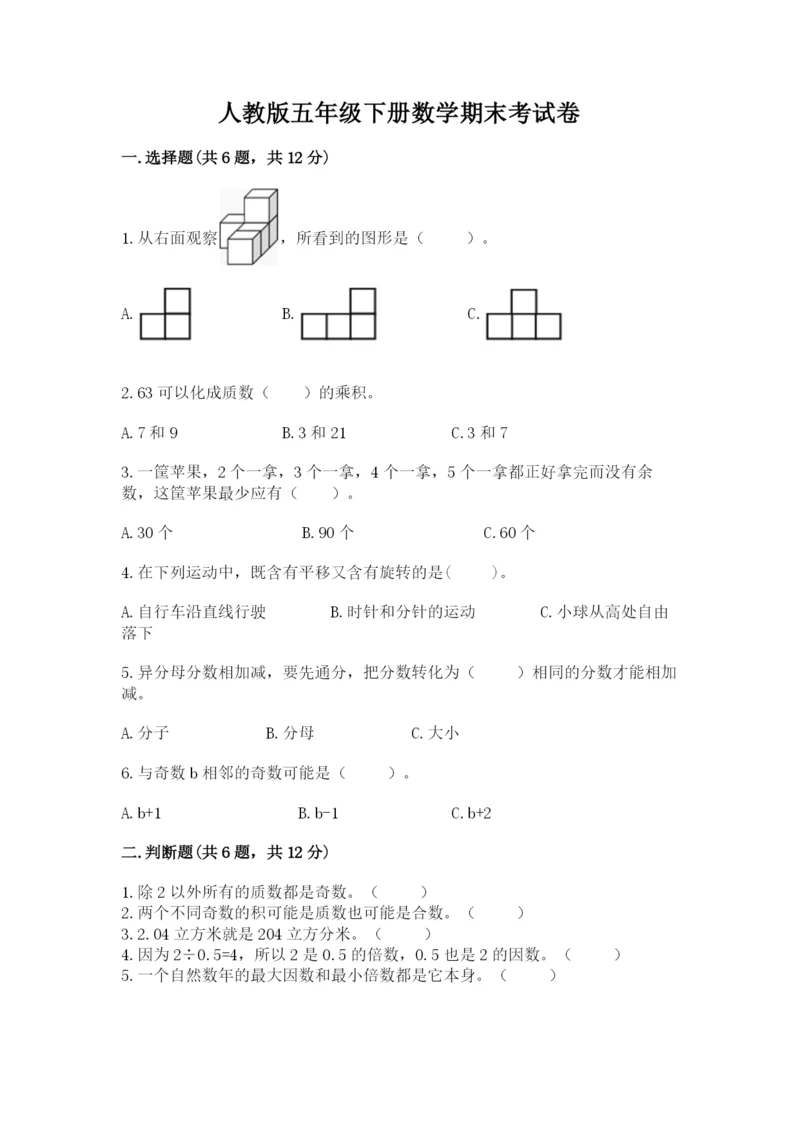 人教版五年级下册数学期末考试卷

一.选择题(共6题，共12分)

1.从右面观察，所看到的图形是（　　）。

A.

B.

C.

2.63可以化成质数（　　）的乘积。

A.7和9　　B.3和21　　C.3和7

3.一筐苹果，2个一拿，3个一拿，4个一拿，5个一拿都正好拿完而没有余数，这筐苹果最少应有（　　）。

A.30个　　B.90个　　C.60个

4.在下列运动中，既含有平移又含有旋转的是(　　)。

A.自行车沿直线行驶　　B.时针和分针的运动　　C.小球从高处自由落下

5.异分母分数相加减，要先通分，把分数转化为（　　）相同的分数才能相加减。

A.分子　　B.分母　　C.大小

6.与奇数b相邻的奇数可能是（　　）。

A.b+1　　B.b-1　　C.b+2

二.判断题(共6题，共12分)

1.除2以外所有的质数都是奇数。（　　）
2.两个不同奇数的积可能是质数也可能是合数。（　　）
3.2.04立方米就是204立方分米。（　　）
4.因为2÷0.5=4，所以2是0.5的倍数，0.5也是2的因数。（　　）
5.一个自然数年的最大因数和最小倍数都是它本身。（　　）